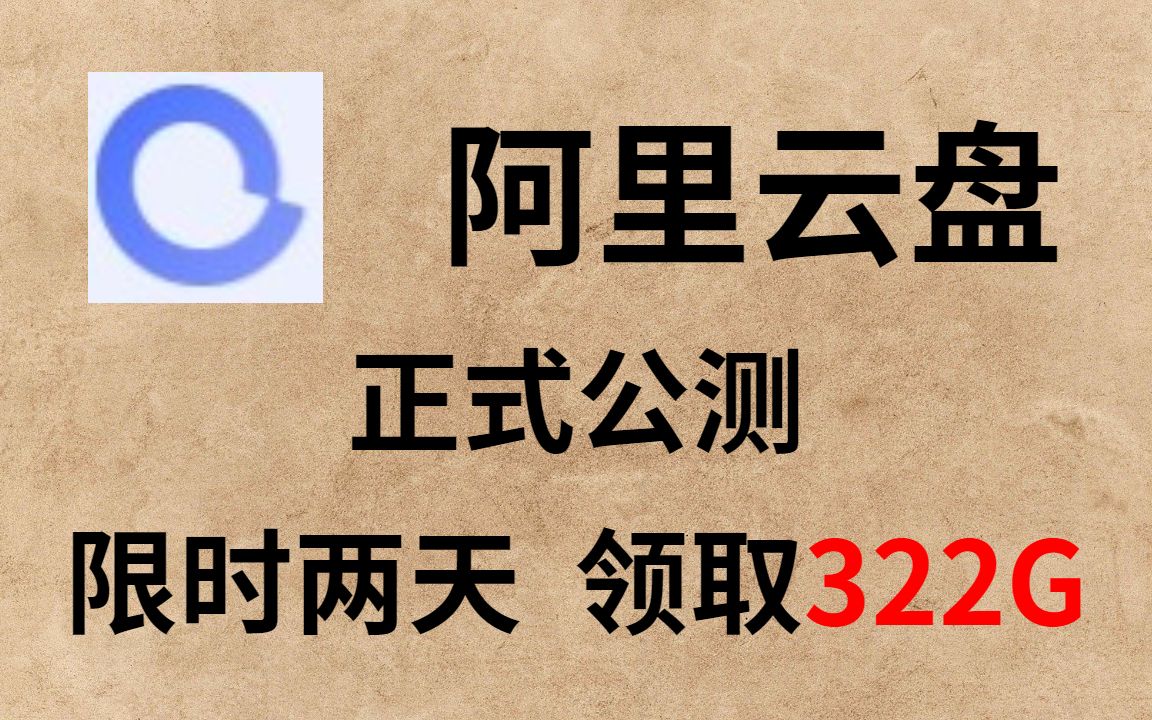 阿里云盘

正式公测

限时两天 领取322G